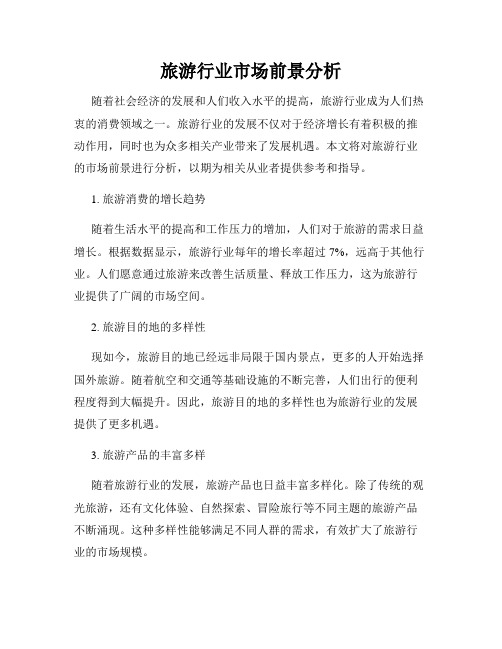 旅游行业市场前景分析

随着社会经济的发展和人们收入水平的提高，旅游行业成为人们热衷的消费领域之一。旅游行业的发展不仅对于经济增长有着积极的推动作用，同时也为众多相关产业带来了发展机遇。本文将对旅游行业的市场前景进行分析，以期为相关从业者提供参考和指导。

1. 旅游消费的增长趋势

随着生活水平的提高和工作压力的增加，人们对于旅游的需求日益增长。根据数据显示，旅游行业每年的增长率超过 7%，远高于其他行业。人们愿意通过旅游来改善生活质量、释放工作压力，这为旅游行业提供了广阔的市场空间。

2. 旅游目的地的多样性

现如今，旅游目的地已经远非局限于国内景点，更多的人开始选择国外旅游。随着航空和交通等基础设施的不断完善，人们出行的便利程度得到大幅提升。因此，旅游目的地的多样性也为旅游行业的发展提供了更多机遇。

3. 旅游产品的丰富多样

随着旅游行业的发展，旅游产品也日益丰富多样化。除了传统的观光旅游，还有文化体验、自然探索、冒险旅行等不同主题的旅游产品不断涌现。这种多样性能够满足不同人群的需求，有效扩大了旅游行业的市场规模。